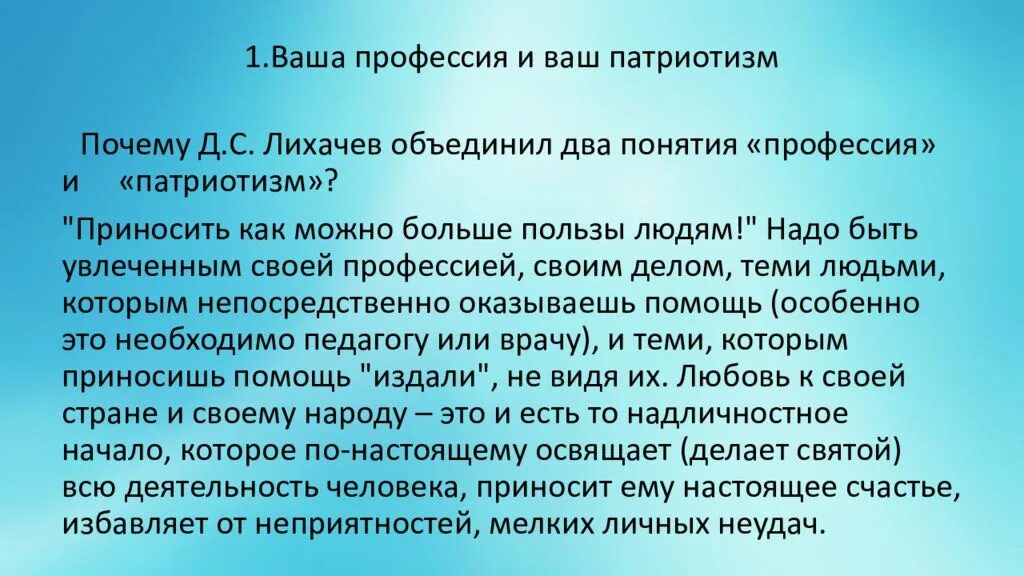 1.Ваша профессия и ваш патриотизм

Почему Д.С. Лихачев объединил два понятия «профессия» и «патриотизм»?

"Приносить как можно больше пользы людям!" Надо быть увлеченным своей профессией, своим делом, теми людьми, которым непосредственно оказываешь помощь (особенно это необходимо педагогу или врачу), и теми, которым приносишь помощь "издали", не видя их. Любовь к своей стране и своему народу – это и есть то надличностное начало, которое по-настоящему освящает (делает святой) всю деятельность человека, приносит ему настоящее счастье, избавляет от неприятностей, мелких личных неудач.